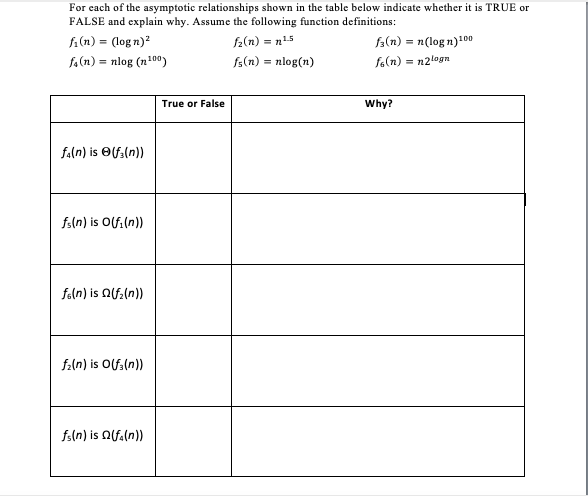 For each of the asymptotic relationships shown in the table below indicate whether it is TRUE or FALSE and explain why. Assume the following function definitions:

$f_1(n) = (\log n)^2$   $f_2(n) = n^{1.5}$   $f_3(n) = n(\log n)^{100}$

$f_4(n) = n\log(n^{100})$   $f_5(n) = n\log(n)$   $f_6(n) = n2^{\log n}$

| | True or False | Why? |
|---|---|---|
| $f_4(n)$ is $\Theta(f_3(n))$ | | |
| $f_5(n)$ is $O(f_1(n))$ | | |
| $f_6(n)$ is $\Omega(f_2(n))$ | | |
| $f_2(n)$ is $O(f_3(n))$ | | |
| $f_5(n)$ is $\Omega(f_4(n))$ | | |